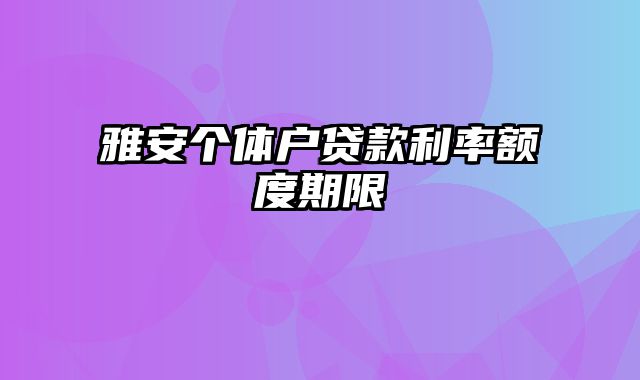 雅安个体户贷款利率额度期限